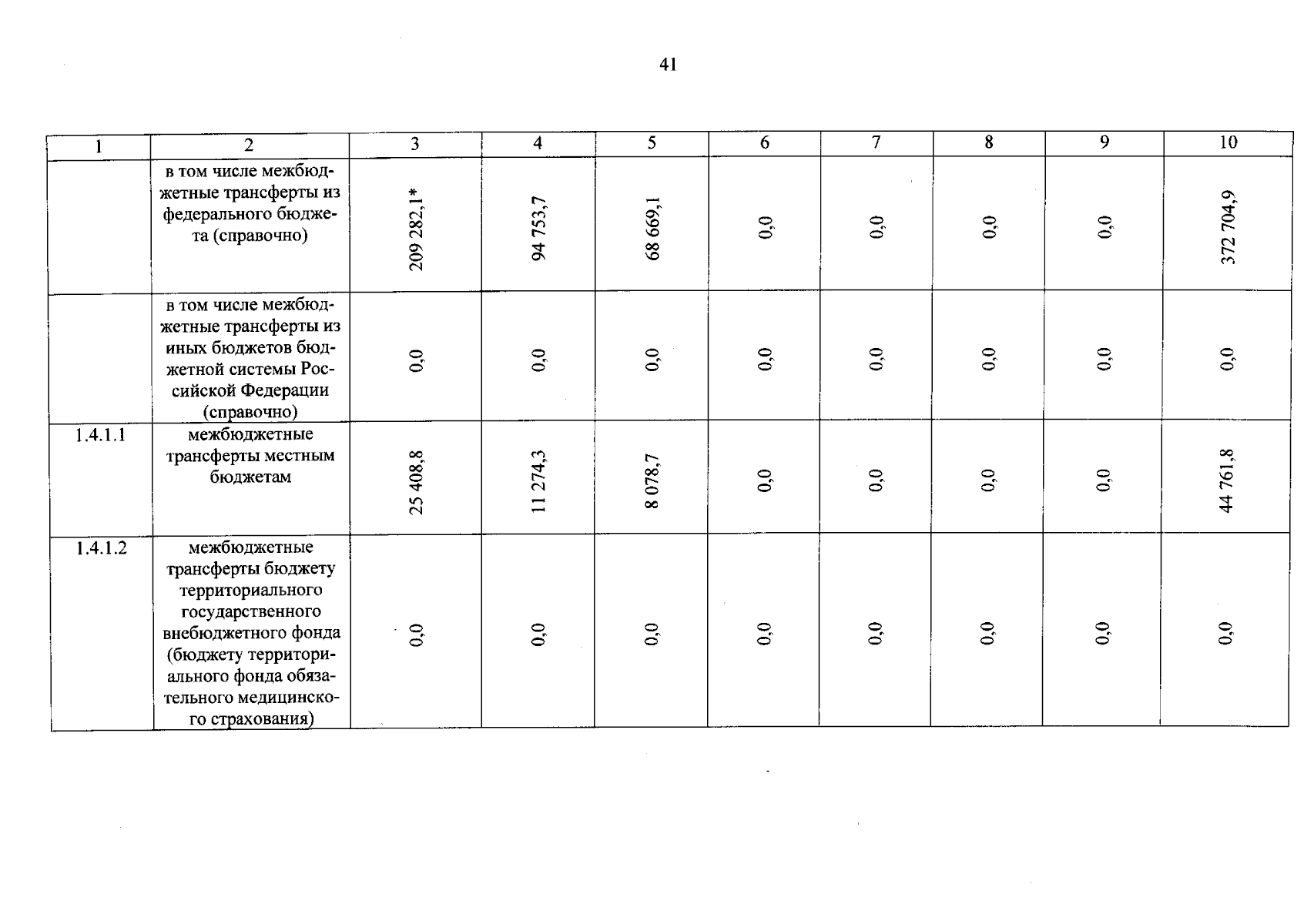 41

| 1 | 2 | 3 | 4 | 5 | 6 | 7 | 8 | 9 | 10 |
|---|---|---|---|---|---|---|---|---|---|
| | в том числе межбюджетные трансферты из федерального бюджета (справочно) | 209 282,1* | 94 753,7 | 68 669,1 | 0,0 | 0,0 | 0,0 | 0,0 | 372 704,9 |
| | в том числе межбюджетные трансферты из иных бюджетов бюджетной системы Российской Федерации (справочно) | 0,0 | 0,0 | 0,0 | 0,0 | 0,0 | 0,0 | 0,0 | 0,0 |
| 1.4.1.1 | межбюджетные трансферты местным бюджетам | 25 408,8 | 11 274,3 | 8 078,7 | 0,0 | 0,0 | 0,0 | 0,0 | 44 761,8 |
| 1.4.1.2 | межбюджетные трансферты бюджету территориального государственного внебюджетного фонда (бюджету территориального фонда обязательного медицинского страхования) | 0,0 | 0,0 | 0,0 | 0,0 | 0,0 | 0,0 | 0,0 | 0,0 |